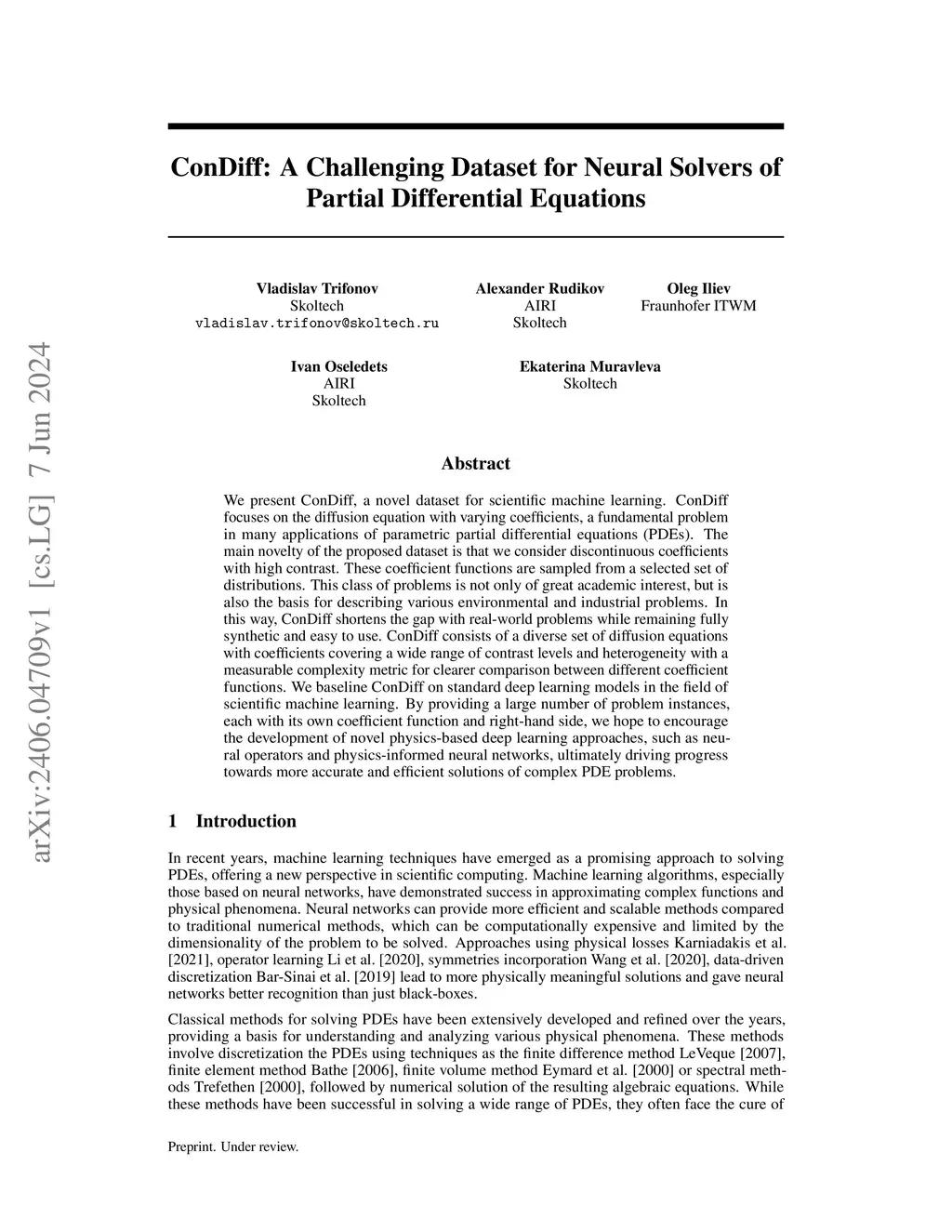 arXiv:2406.04709v1 [cs.LG] 7 Jun 2024

ConDiff: A Challenging Dataset for Neural Solvers of Partial Differential Equations

Vladislav Trifonov
Skoltech
vladislav.trifonov@skoltech.ru

Alexander Rudikov
AIRI
Skoltech

Oleg Iliev
Fraunhofer ITWM

Ivan Oseledets
AIRI
Skoltech

Ekaterina Muravleva
Skoltech

Abstract

We present ConDiff, a novel dataset for scientific machine learning. ConDiff focuses on the diffusion equation with varying coefficients, a fundamental problem in many applications of parametric partial differential equations (PDEs). The main novelty of the proposed dataset is that we consider discontinuous coefficients with high contrast. These coefficient functions are sampled from a selected set of distributions. This class of problems is not only of great academic interest, but is also the basis for describing various environmental and industrial problems. In this way, ConDiff shortens the gap with real-world problems while remaining fully synthetic and easy to use. ConDiff consists of a diverse set of diffusion equations with coefficients covering a wide range of contrast levels and heterogeneity with a measurable complexity metric for clearer comparison between different coefficient functions. We baseline ConDiff on standard deep learning models in the field of scientific machine learning. By providing a large number of problem instances, each with its own coefficient function and right-hand side, we hope to encourage the development of novel physics-based deep learning approaches, such as neural operators and physics-informed neural networks, ultimately driving progress towards more accurate and efficient solutions of complex PDE problems.

1 Introduction

In recent years, machine learning techniques have emerged as a promising approach to solving PDEs, offering a new perspective in scientific computing. Machine learning algorithms, especially those based on neural networks, have demonstrated success in approximating complex functions and physical phenomena. Neural networks can provide more efficient and scalable methods compared to traditional numerical methods, which can be computationally expensive and limited by the dimensionality of the problem to be solved. Approaches using physical losses Karniadakis et al. [2021], operator learning Li et al. [2020], symmetries incorporation Wang et al. [2020], data-driven discretization Bar-Sinai et al. [2019] lead to more physically meaningful solutions and gave neural networks better recognition than just black-boxes.

Classical methods for solving PDEs have been extensively developed and refined over the years, providing a basis for understanding and analyzing various physical phenomena. These methods involve discretization the PDEs using techniques as the finite difference method LeVeque [2007], finite element method Bathe [2006], finite volume method Eymard et al. [2000] or spectral methods Trefethen [2000], followed by numerical solution of the resulting algebraic equations. While these methods have been successful in solving a wide range of PDEs, they often face the cure of

Preprint. Under review.